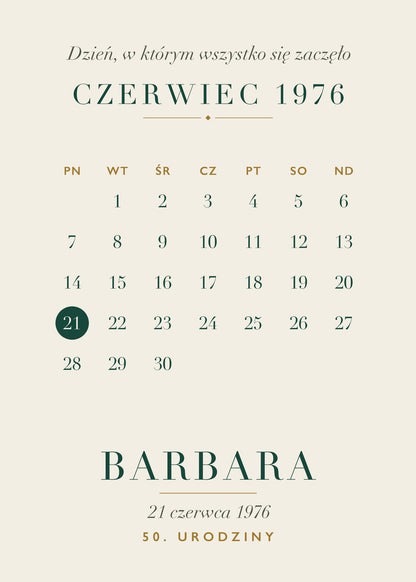 Dzień, w którym wszystko się zaczęło

CZERWIEC 1976

| PN | WT | ŚR | CZ | PT | SO | ND |
|---|---|---|---|---|---|---|
|  | 1 | 2 | 3 | 4 | 5 | 6 |
| 7 | 8 | 9 | 10 | 11 | 12 | 13 |
| 14 | 15 | 16 | 17 | 18 | 19 | 20 |
| 21 | 22 | 23 | 24 | 25 | 26 | 27 |
| 28 | 29 | 30 |  |  |  |  |

BARBARA

21 czerwca 1976

50. URODZINY